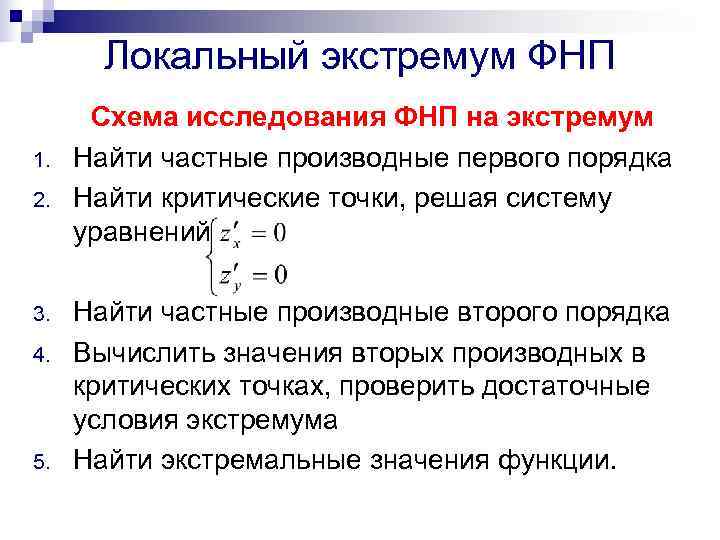 Локальный экстремум ФНП

Схема исследования ФНП на экстремум

1. Найти частные производные первого порядка
2. Найти критические точки, решая систему уравнений $\begin{cases} z'_x = 0 \\ z'_y = 0 \end{cases}$
3. Найти частные производные второго порядка
4. Вычислить значения вторых производных в критических точках, проверить достаточные условия экстремума
5. Найти экстремальные значения функции.